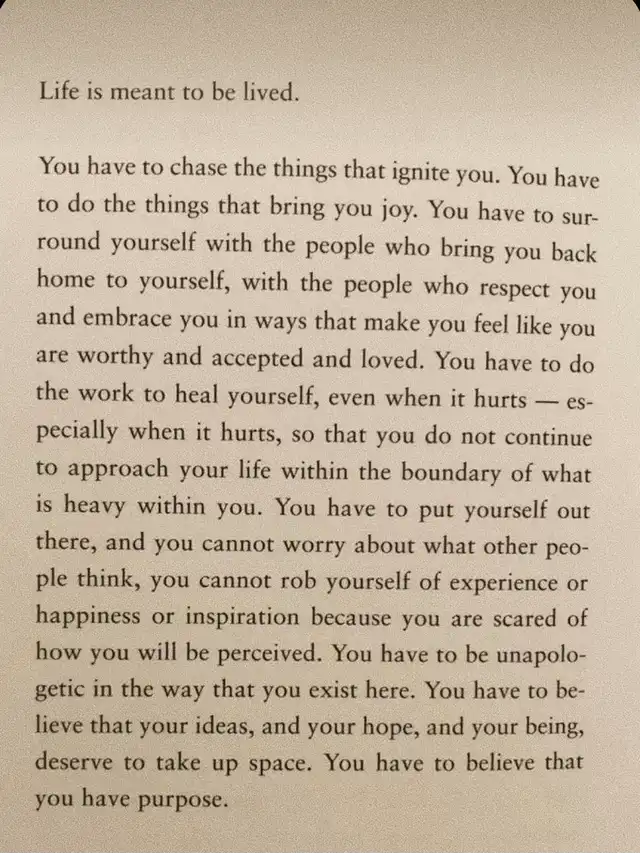 Life is meant to be lived.

You have to chase the things that ignite you. You have to do the things that bring you joy. You have to surround yourself with the people who bring you back home to yourself, with the people who respect you and embrace you in ways that make you feel like you are worthy and accepted and loved. You have to do the work to heal yourself, even when it hurts — especially when it hurts, so that you do not continue to approach your life within the boundary of what is heavy within you. You have to put yourself out there, and you cannot worry about what other people think, you cannot rob yourself of experience or happiness or inspiration because you are scared of how you will be perceived. You have to be unapologetic in the way that you exist here. You have to believe that your ideas, and your hope, and your being, deserve to take up space. You have to believe that you have purpose.